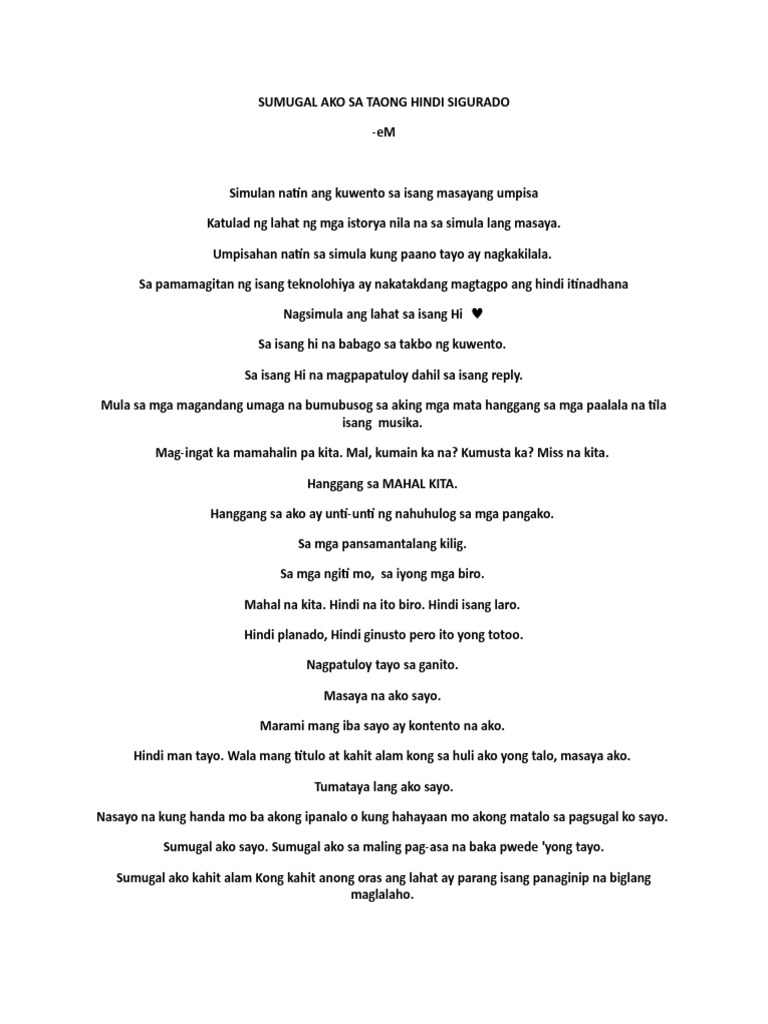 SUMUGAL AKO SA TAONG HINDI SIGURADO

-eM

Simulan natin ang kuwento sa isang masayang umpisa

Katulad ng lahat ng mga istorya nila na sa simula lang masaya.

Umpisahan natin sa simula kung paano tayo ay nagkakilala.

Sa pamamagitan ng isang teknolohiya ay nakatakdang magtagpo ang hindi itinadhana

Nagsimula ang lahat sa isang Hi ♥

Sa isang hi na babago sa takbo ng kuwento.

Sa isang Hi na magpapatuloy dahil sa isang reply.

Mula sa mga magandang umaga na bumubusog sa aking mga mata hanggang sa mga paalala na tila isang musika.

Mag-ingat ka mamahalin pa kita. Mal, kumain ka na? Kumusta ka? Miss na kita.

Hanggang sa MAHAL KITA.

Hanggang sa ako ay unti-unti ng nahuhulog sa mga pangako.

Sa mga pansamantalang kilig.

Sa mga ngiti mo, sa iyong mga biro.

Mahal na kita. Hindi na ito biro. Hindi isang laro.

Hindi planado, Hindi ginusto pero ito yong totoo.

Nagpatuloy tayo sa ganito.

Masaya na ako sayo.

Marami mang iba sayo ay kontento na ako.

Hindi man tayo. Wala mang titulo at kahit alam kong sa huli ako yong talo, masaya ako.

Tumataya lang ako sayo.

Nasayo na kung handa mo ba akong ipanalo o kung hahayaan mo akong matalo sa pagsugal ko sayo.

Sumugal ako sayo. Sumugal ako sa maling pag-asa na baka pwede 'yong tayo.

Sumugal ako kahit alam Kong kahit anong oras ang lahat ay parang isang panaginip na biglang maglalaho.